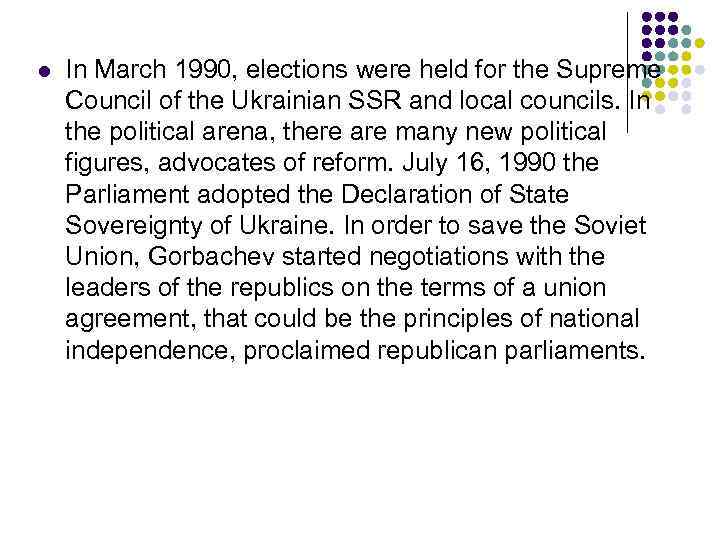 In March 1990, elections were held for the Supreme Council of the Ukrainian SSR and local councils. In the political arena, there are many new political figures, advocates of reform. July 16, 1990 the Parliament adopted the Declaration of State Sovereignty of Ukraine. In order to save the Soviet Union, Gorbachev started negotiations with the leaders of the republics on the terms of a union agreement, that could be the principles of national independence, proclaimed republican parliaments.